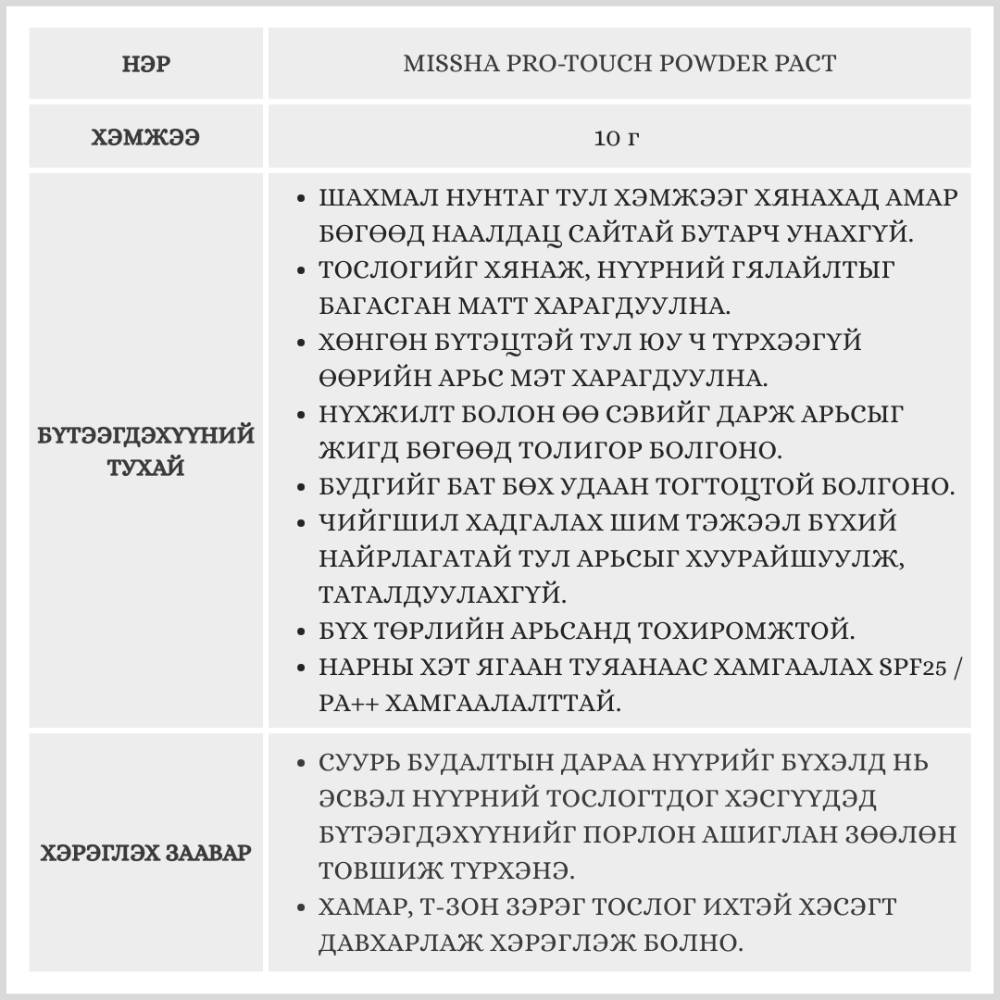 | НЭР | MISSHA PRO-TOUCH POWDER PACT |
|---|---|
| ХЭМЖЭЭ | 10 г |
| БҮТЭЭГДЭХҮҮНИЙ ТУХАЙ | • ШАХМАЛ НУНТАГ ТУЛ ХЭМЖЭЭГ ХЯНАХАД АМАР БӨГӨӨД НААЛДАЦ САЙТАЙ БУТАРЧ УНАХГҮЙ. • ТОСЛОГИЙГ ХЯНАЖ, НҮҮРНИЙ ГЯЛАЙЛТЫГ БАГАСГАН МАТТ ХАРАГДУУЛНА. • ХӨНГӨН БҮТЭЦТЭЙ ТУЛ ЮУ Ч ТҮРХЭЭГҮЙ ӨӨРИЙН АРЬС МЭТ ХАРАГДУУЛНА. • НҮХЖИЛТ БОЛОН ӨӨ СЭВИЙГ ДАРЖ АРЬСЫГ ЖИГД БӨГӨӨД ТОЛИГОР БОЛГОНО. • БУДГИЙГ БАТ БӨХ УДААН ТОГТОЦТОЙ БОЛГОНО. • ЧИЙГШИЛ ХАДГАЛАХ ШИМ ТЭЖЭЭЛ БҮХИЙ НАЙРЛАГАТАЙ ТУЛ АРЬСЫГ ХУУРАЙШУУЛЖ, ТАТАЛДУУЛАХГҮЙ. • БҮХ ТӨРЛИЙН АРЬСАНД ТОХИРОМЖТОЙ. • НАРНЫ ХЭТ ЯГААН ТУЯАНААС ХАМГААЛАХ SPF25 / PA++ ХАМГААЛАЛТТАЙ. |
| ХЭРЭГЛЭХ ЗААВАР | • СУУРЬ БУДАЛТЫН ДАРАА НҮҮРИЙГ БҮХЭЛД НЬ ЭСВЭЛ НҮҮРНИЙ ТОСЛОГТДОГ ХЭСГҮҮДЭД БҮТЭЭГДЭХҮҮНИЙГ ПОРЛОН АШИГЛАН ЗӨӨЛӨН ТОВШИЖ ТҮРХЭНЭ. • ХАМАР, Т-ЗОН ЗЭРЭГ ТОСЛОГ ИХТЭЙ ХЭСЭГТ ДАВХАРЛАЖ ХЭРЭГЛЭЖ БОЛНО. |